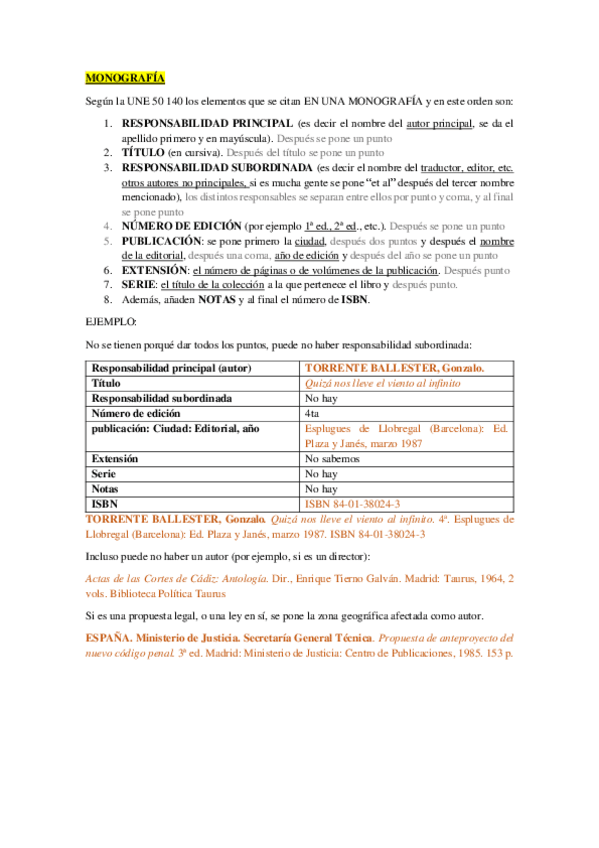 MONOGRAFÍA

Según la UNE 50 140 los elementos que se citan EN UNA MONOGRAFÍA y en este orden son:

1. RESPONSABILIDAD PRINCIPAL (es decir el nombre del autor principal, se da el apellido primero y en mayúscula). Después se pone un punto
2. TÍTULO (en cursiva). Después del título se pone un punto
3. RESPONSABILIDAD SUBORDINADA (es decir el nombre del traductor, editor, etc. otros autores no principales, si es mucha gente se pone "et al" después del tercer nombre mencionado), los distintos responsables se separan entre ellos por punto y coma, y al final se pone punto
4. NÚMERO DE EDICIÓN (por ejemplo 1ª ed., 2ª ed., etc.). Después se pone un punto
5. PUBLICACIÓN: se pone primero la ciudad, después dos puntos y después el nombre de la editorial, después una coma, año de edición y después del año se pone un punto
6. EXTENSIÓN: el número de páginas o de volúmenes de la publicación. Después punto
7. SERIE: el título de la colección a la que pertenece el libro y después punto.
8. Además, añaden NOTAS y al final el número de ISBN.

EJEMPLO:

No se tienen porqué dar todos los puntos, puede no haber responsabilidad subordinada:

| Responsabilidad principal (autor) | TORRENTE BALLESTER, Gonzalo. |
|---|---|
| Título | Quizá nos lleve el viento al infinito |
| Responsabilidad subordinada | No hay |
| Número de edición | 4ta |
| publicación: Ciudad: Editorial, año | Esplugues de Llobregal (Barcelona): Ed. Plaza y Janés, marzo 1987 |
| Extensión | No sabemos |
| Serie | No hay |
| Notas | No hay |
| ISBN | ISBN 84-01-38024-3 |

TORRENTE BALLESTER, Gonzalo. Quizá nos lleve el viento al infinito. 4ª. Esplugues de Llobregal (Barcelona): Ed. Plaza y Janés, marzo 1987. ISBN 84-01-38024-3

Incluso puede no haber un autor (por ejemplo, si es un director):

Actas de las Cortes de Cádiz: Antología. Dir., Enrique Tierno Galván. Madrid: Taurus, 1964, 2 vols. Biblioteca Política Taurus

Si es una propuesta legal, o una ley en sí, se pone la zona geográfica afectada como autor.

ESPAÑA. Ministerio de Justicia. Secretaría General Técnica. Propuesta de anteproyecto del nuevo código penal. 3ª ed. Madrid: Ministerio de Justicia: Centro de Publicaciones, 1985. 153 p.